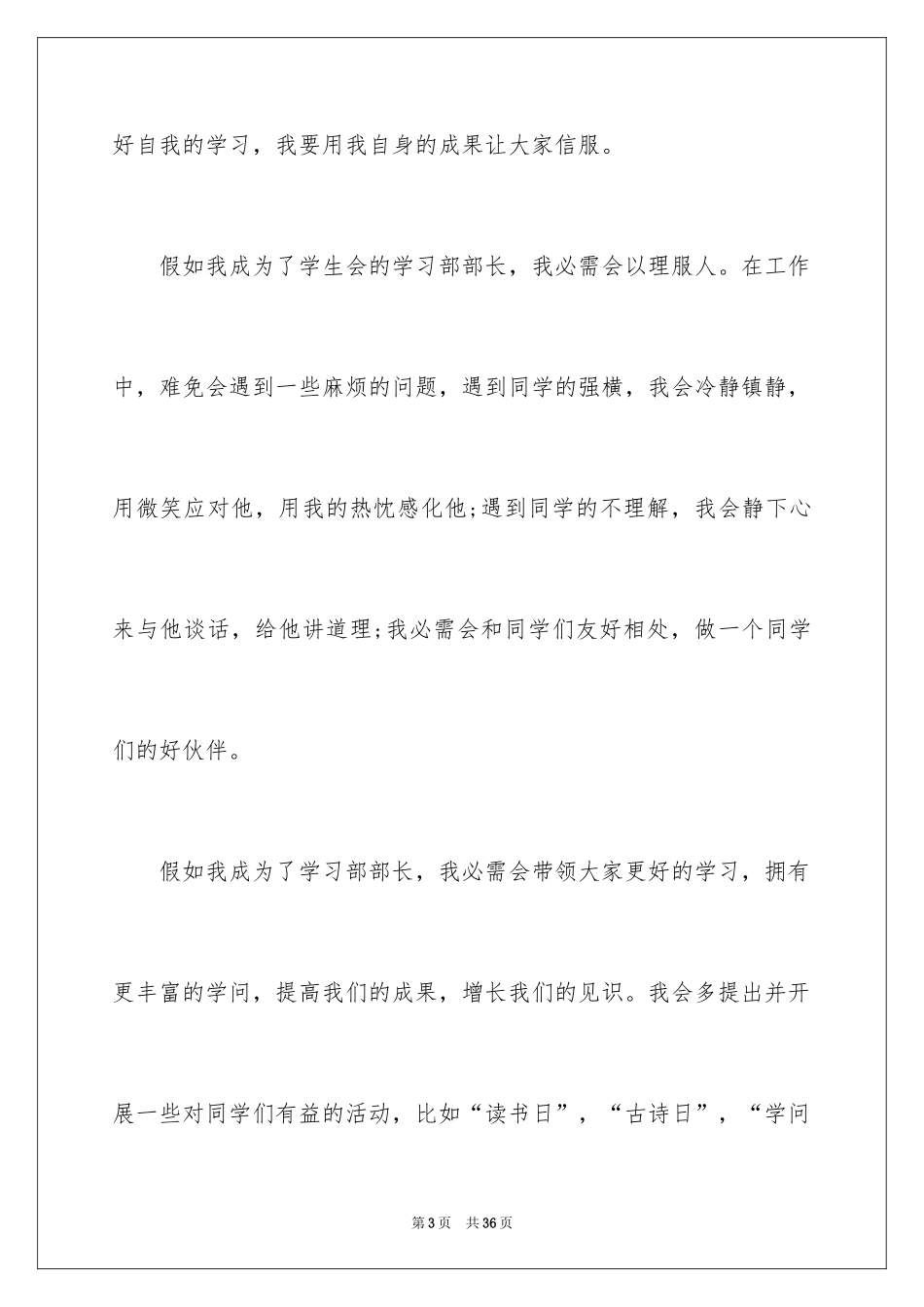 好自我的学习，我要用我自身的成果让大家信服。

假如我成为了学生会的学习部部长，我必需会以理服人。在工作中，难免会遇到一些麻烦的问题，遇到同学的强横，我会冷静镇静，用微笑应对他，用我的热忱感化他;遇到同学的不理解，我会静下心来与他谈话，给他讲道理;我必需会和同学们友好相处，做一个同学们的好伙伴。

假如我成为了学习部部长，我必需会带领大家更好的学习，拥有更丰富的学问，提高我们的成果，增长我们的见识。我会多提出并开展一些对同学们有益的活动，比如“读书日”，“古诗日”，“学问

第3页　共36页